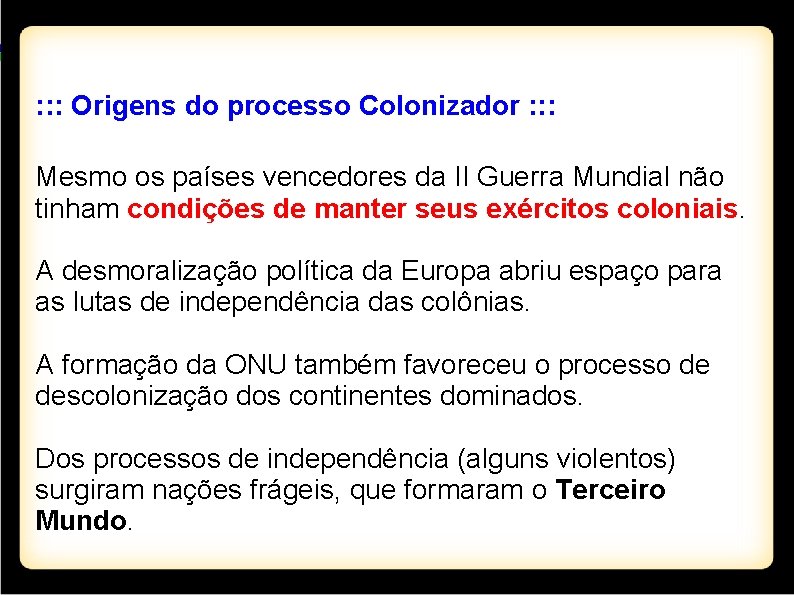 ::: Origens do processo Colonizador :::

Mesmo os países vencedores da II Guerra Mundial não tinham condições de manter seus exércitos coloniais.

A desmoralização política da Europa abriu espaço para as lutas de independência das colônias.

A formação da ONU também favoreceu o processo de descolonização dos continentes dominados.

Dos processos de independência (alguns violentos) surgiram nações frágeis, que formaram o Terceiro Mundo.